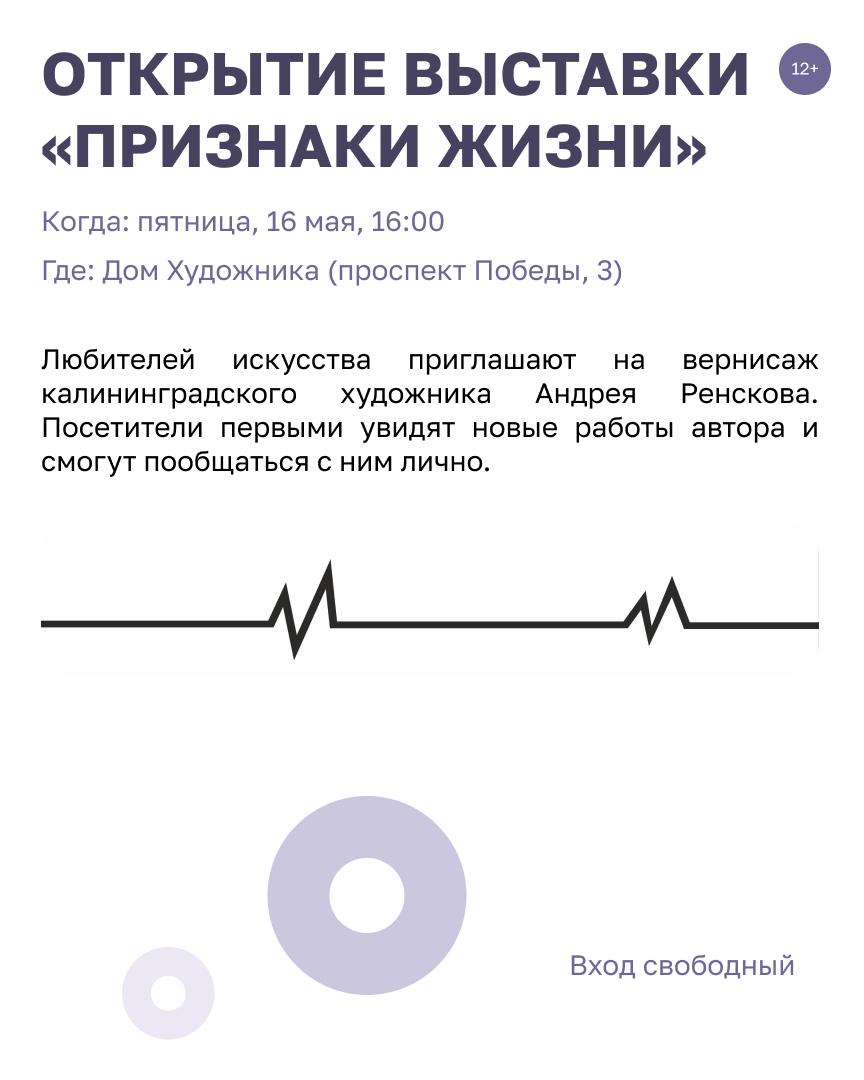 ОТКРЫТИЕ ВЫСТАВКИ «ПРИЗНАКИ ЖИЗНИ»

12+

Когда: пятница, 16 мая, 16:00

Где: Дом Художника (проспект Победы, 3)

Любителей искусства приглашают на вернисаж калининградского художника Андрея Ренскова. Посетители первыми увидят новые работы автора и смогут пообщаться с ним лично.

Вход свободный